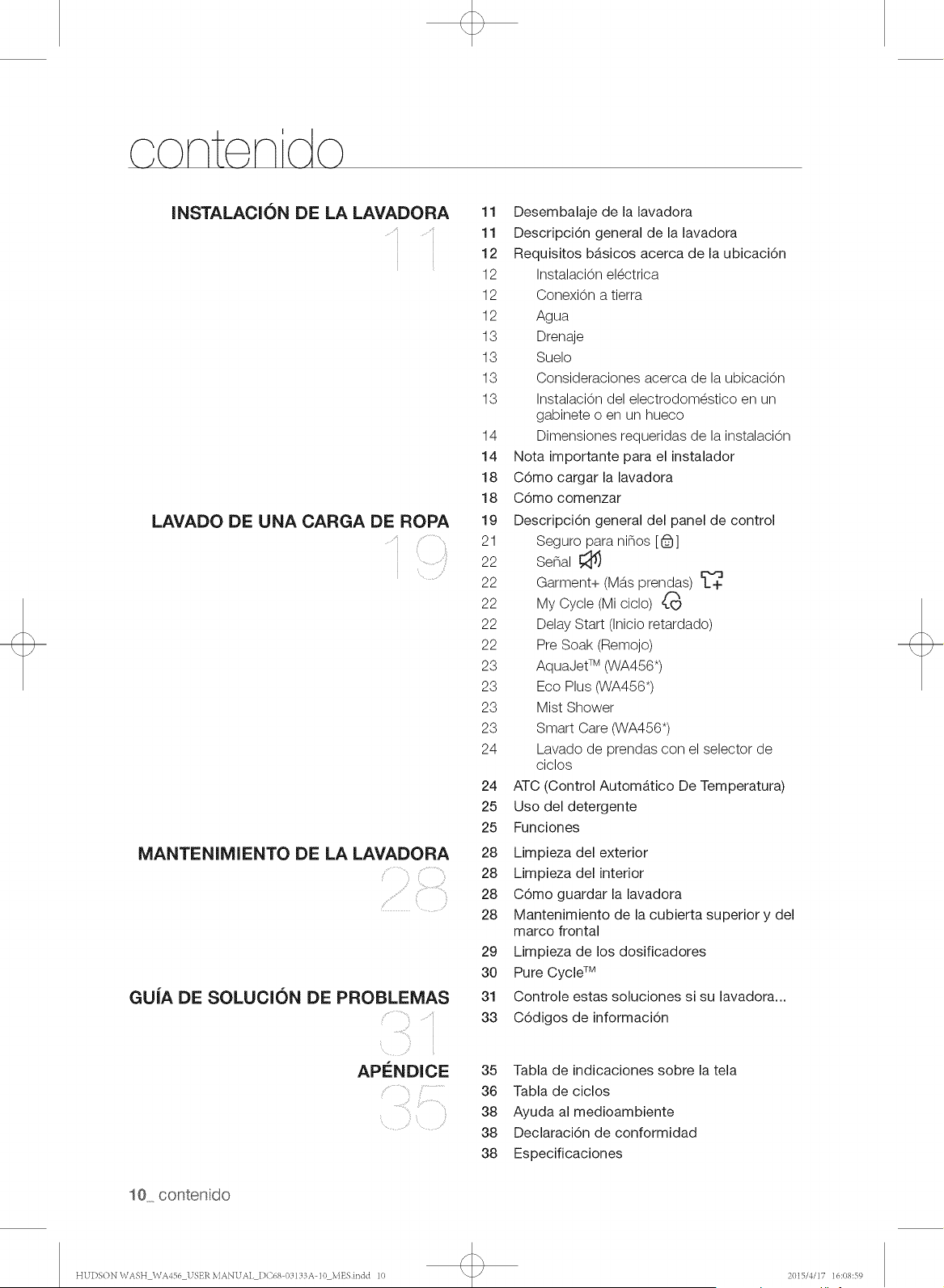 contenido

INSTALACIÓN DE LA LAVADORA
11

11 Desembalaje de la lavadora
11 Descripción general de la lavadora
12 Requisitos básicos acerca de la ubicación
12 Instalación eléctrica
12 Conexión a tierra
12 Agua
13 Drenaje
13 Suelo
13 Consideraciones acerca de la ubicación
13 Instalación del electrodoméstico en un gabinete o en un hueco
14 Dimensiones requeridas de la instalación
14 Nota importante para el instalador
18 Cómo cargar la lavadora
18 Cómo comenzar

LAVADO DE UNA CARGA DE ROPA
19

19 Descripción general del panel de control
21 Seguro para niños [ ]
22 Señal
22 Garment+ (Más prendas)
22 My Cycle (Mi ciclo)
22 Delay Start (Inicio retardado)
22 Pre Soak (Remojo)
23 AquaJet™ (WA456*)
23 Eco Plus (WA456*)
23 Mist Shower
23 Smart Care (WA456*)
24 Lavado de prendas con el selector de ciclos
24 ATC (Control Automático De Temperatura)
25 Uso del detergente
25 Funciones

MANTENIMIENTO DE LA LAVADORA
28

28 Limpieza del exterior
28 Limpieza del interior
28 Cómo guardar la lavadora
28 Mantenimiento de la cubierta superior y del marco frontal
29 Limpieza de los dosificadores
30 Pure Cycle™

GUÍA DE SOLUCIÓN DE PROBLEMAS
31

31 Controle estas soluciones si su lavadora...
33 Códigos de información

APÉNDICE
35

35 Tabla de indicaciones sobre la tela
36 Tabla de ciclos
38 Ayuda al medioambiente
38 Declaración de conformidad
38 Especificaciones

10_ contenido

HUDSON WASH_WA456_USER MANUAL_DC68-03133A-10_MES.indd 10
2015/4/17 16:08:59